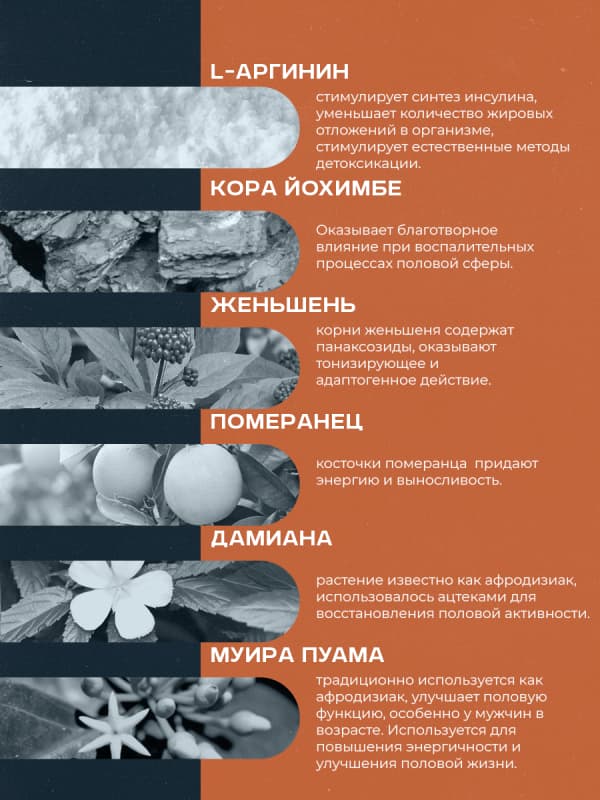 L-АРГИНИН

стимулирует синтез инсулина, уменьшает количество жировых отложений в организме, стимулирует естественные методы детоксикации.

КОРА ЙОХИМБЕ

Оказывает благотворное влияние при воспалительных процессах половой сферы.

ЖЕНЬШЕНЬ

корни женьшеня содержат панаксозиды, оказывают тонизирующее и адаптогенное действие.

ПОМЕРАНЕЦ

косточки померанца  придают энергию и выносливость.

ДАМИАНА

растение известно как афродизиак, использовалось ацтеками для восстановления половой активности.

МУИРА ПУАМА

традиционно используется как афродизиак, улучшает половую функцию, особенно у мужчин в возрасте. Используется для повышения энергичности и улучшения половой жизни.